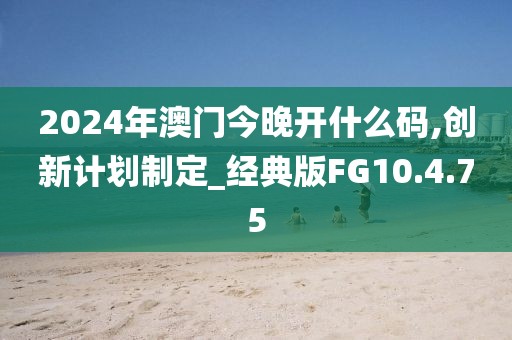 2024年澳门今晚开什么码,创新计划制定_经典版FG10.4.75